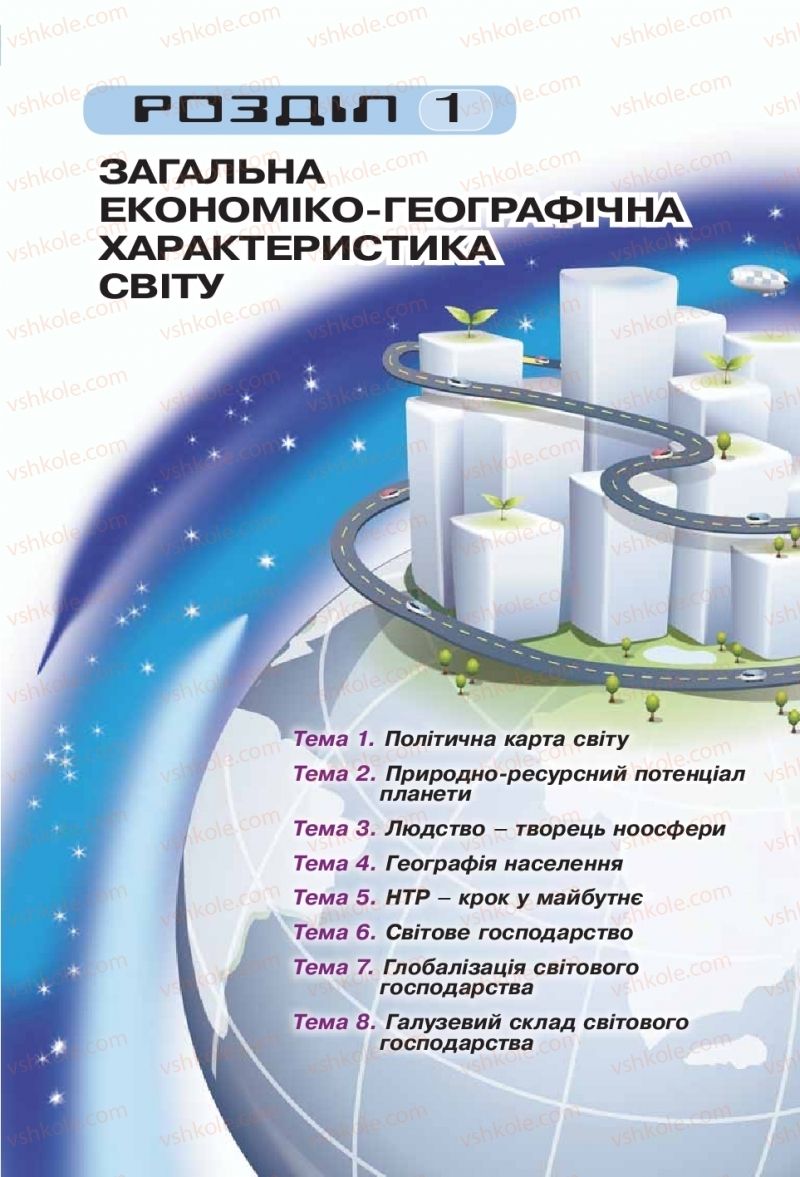 vshkole.com

РОЗДІЛ 1

ЗАГАЛЬНА ЕКОНОМІКО-ГЕОГРАФІЧНА ХАРАКТЕРИСТИКА СВІТУ

Тема 1. Політична карта світу
Тема 2. Природно-ресурсний потенціал планети
Тема 3. Людство – творець ноосфери
Тема 4. Географія населення
Тема 5. НТР – крок у майбутнє
Тема 6. Світове господарство
Тема 7. Глобалізація світового господарства
Тема 8. Галузевий склад світового господарства